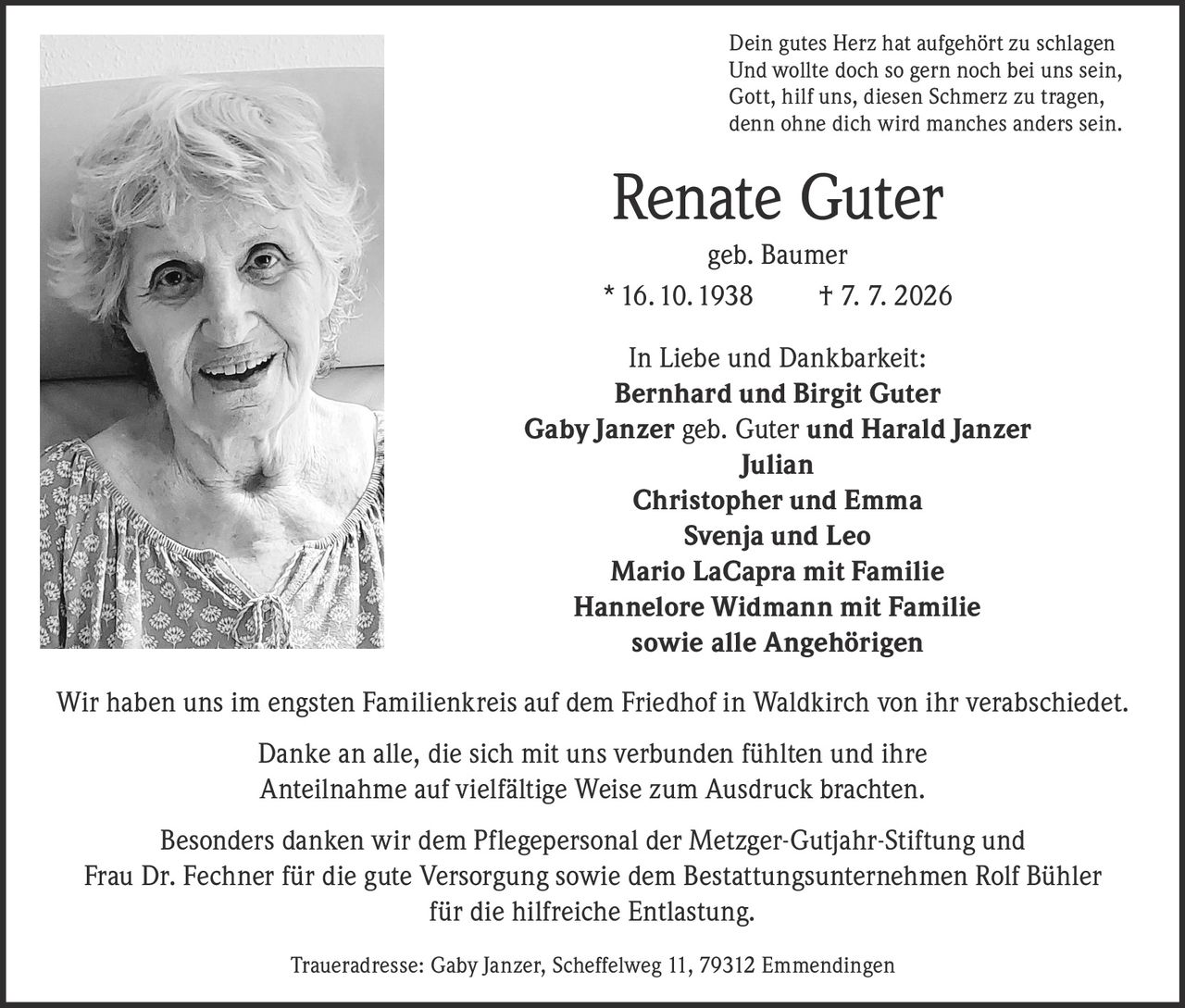 Dein gutes Herz hat aufgehört zu schlagen
Und wollte doch so gern noch bei uns sein,
Gott, hilf uns, diesen Schmerz zu tragen,
denn ohne dich wird manches anders sein.

Renate Guter

geb. Baumer

* 16. 10. 1938 † 7. 7. 2026

In Liebe und Dankbarkeit:
Bernhard und Birgit Guter
Gaby Janzer geb. Guter und Harald Janzer
Julian
Christopher und Emma
Svenja und Leo
Mario LaCapra mit Familie
Hannelore Widmann mit Familie
sowie alle Angehörigen

Wir haben uns im engsten Familienkreis auf dem Friedhof in Waldkirch von ihr verabschiedet.

Danke an alle, die sich mit uns verbunden fühlten und ihre Anteilnahme auf vielfältige Weise zum Ausdruck brachten.

Besonders danken wir dem Pflegepersonal der Metzger-Gutjahr-Stiftung und Frau Dr. Fechner für die gute Versorgung sowie dem Bestattungsunternehmen Rolf Bühler für die hilfreiche Entlastung.

Traueradresse: Gaby Janzer, Scheffelweg 11, 79312 Emmendingen